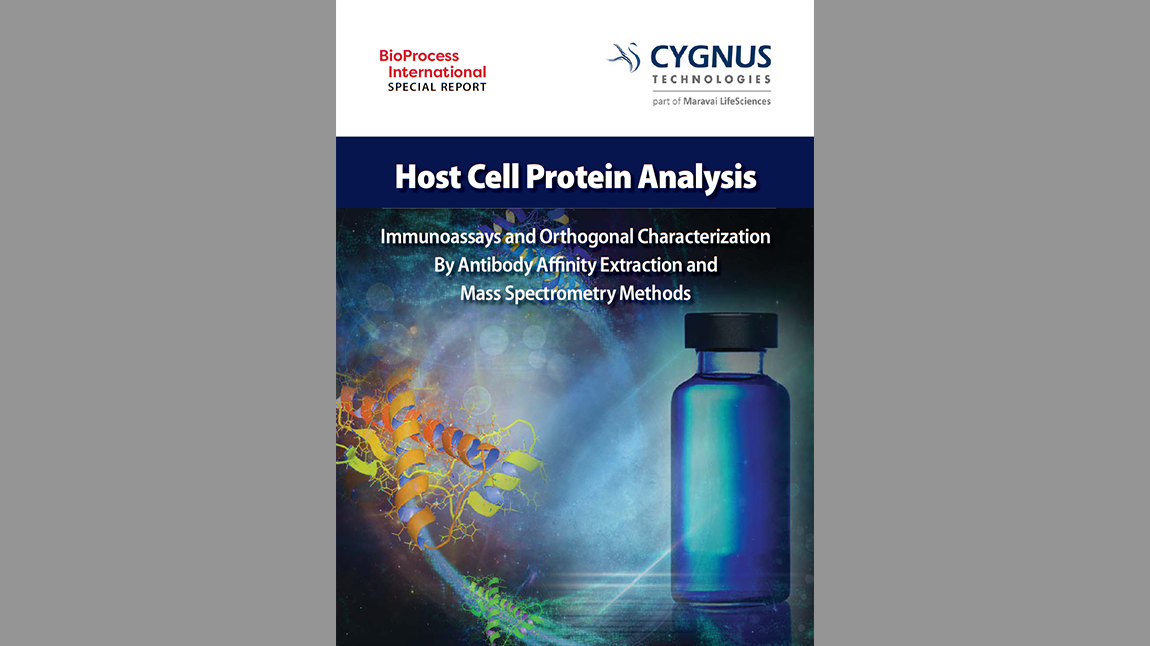 BioProcess International
SPECIAL REPORT

CYGNUS
TECHNOLOGIES
part of Maravai LifeSciences

Host Cell Protein Analysis

Immunoassays and Orthogonal Characterization
By Antibody Affinity Extraction and
Mass Spectrometry Methods